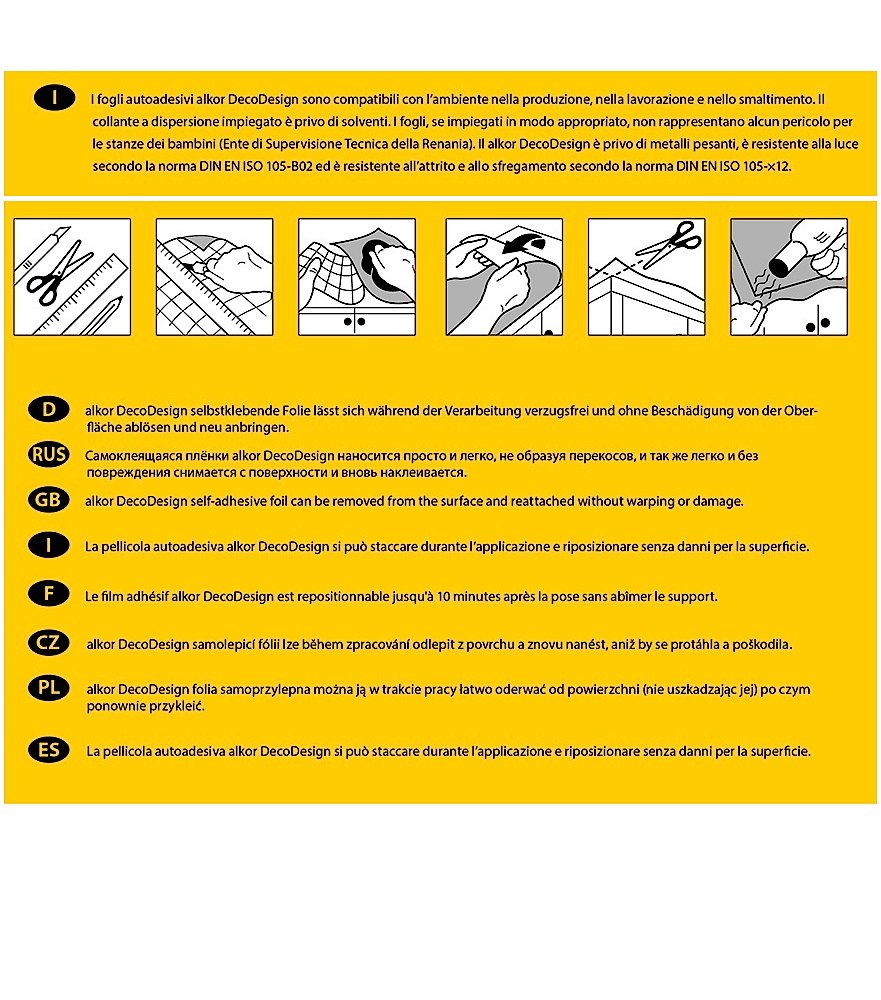 I

I fogli autoadesivi alkor DecoDesign sono compatibili con l'ambiente nella produzione, nella lavorazione e nello smaltimento. Il collante a dispersione impiegato è privo di solventi. I fogli, se impiegati in modo appropriato, non rappresentano alcun pericolo per le stanze dei bambini (Ente di Supervisione Tecnica della Renania). Il alkor DecoDesign è privo di metalli pesanti, è resistente alla luce secondo la norma DIN EN ISO 105-B02 ed è resistente all'attrito e allo sfregamento secondo la norma DIN EN ISO 105-×12.

D alkor DecoDesign selbstklebende Folie lässt sich während der Verarbeitung verzugsfrei und ohne Beschädigung von der Oberfläche ablösen und neu anbringen.

RUS Самоклеящаяся плёнки alkor DecoDesign наносится просто и легко, не образуя перекосов, и так же легко и без повреждения снимается с поверхности и вновь наклеивается.

GB alkor DecoDesign self-adhesive foil can be removed from the surface and reattached without warping or damage.

I La pellicola autoadesiva alkor DecoDesign si può staccare durante l'applicazione e riposizionare senza danni per la superficie.

F Le film adhésif alkor DecoDesign est repositionnable jusqu'à 10 minutes après la pose sans abîmer le support.

CZ alkor DecoDesign samolepicí fólii lze během zpracování odlepit z povrchu a znovu nanést, aniž by se protáhla a poškodila.

PL alkor DecoDesign folia samoprzylepna można ją w trakcie pracy łatwo oderwać od powierzchni (nie uszkadzając jej) po czym ponownie przykleić.

ES La pellicola autoadesiva alkor DecoDesign si può staccare durante l'applicazione e riposizionare senza danni per la superficie.